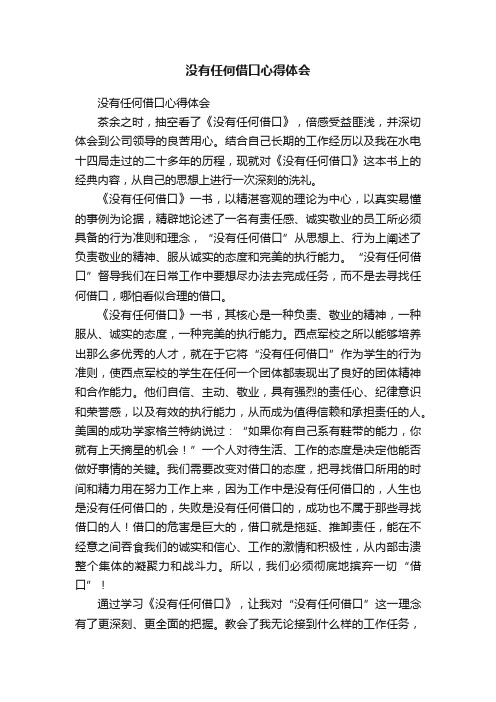 没有任何借口心得体会

没有任何借口心得体会

茶余之时，抽空看了《没有任何借口》，倍感受益匪浅，并深切体会到公司领导的良苦用心。结合自己长期的工作经历以及我在水电十四局走过的二十多年的历程，现就对《没有任何借口》这本书上的经典内容，从自己的思想上进行一次深刻的洗礼。

《没有任何借口》一书，以精湛客观的理论为中心，以真实易懂的事例为论据，精辟地论述了一名有责任感、诚实敬业的员工所必须具备的行为准则和理念，“没有任何借口”从思想上、行为上阐述了负责敬业的精神、服从诚实的态度和完美的执行能力。“没有任何借口”督导我们在日常工作中要想尽办法去完成任务，而不是去寻找任何借口，哪怕看似合理的借口。

《没有任何借口》一书，其核心是一种负责、敬业的精神，一种服从、诚实的态度，一种完美的执行能力。西点军校之所以能够培养出那么多优秀的人才，就在于它将“没有任何借口”作为学生的行为准则，使西点军校的学生在任何一个团体都表现出了良好的团体精神和合作能力。他们自信、主动、敬业，具有强烈的责任心、纪律意识和荣誉感，以及有效的执行能力，从而成为值得信赖和承担责任的人。美国的成功学家格兰特纳说过：“如果你有自己系有鞋带的能力，你就有上天摘星的机会！”一个人对待生活、工作的态度是决定他能否做好事情的关键。我们需要改变对借口的态度，把寻找借口所用的时间和精力用在努力工作上来，因为工作中是没有任何借口的，人生也是没有任何借口的，失败是没有任何借口的，成功也不属于那些寻找借口的人！借口的危害是巨大的，借口就是拖延、推卸责任，能在不经意之间吞食我们的诚实和信心、工作的激情和积极性，从内部击溃整个集体的凝聚力和战斗力。所以，我们必须彻底地摈弃一切“借口”！

通过学习《没有任何借口》，让我对“没有任何借口”这一理念有了更深刻、更全面的把握。教会了我无论接到什么样的工作任务，